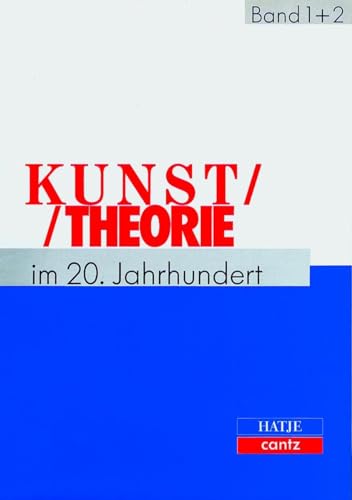 Band 1+2

KUNST/
/THEORIE

im 20. Jahrhundert

HATJE
cantz